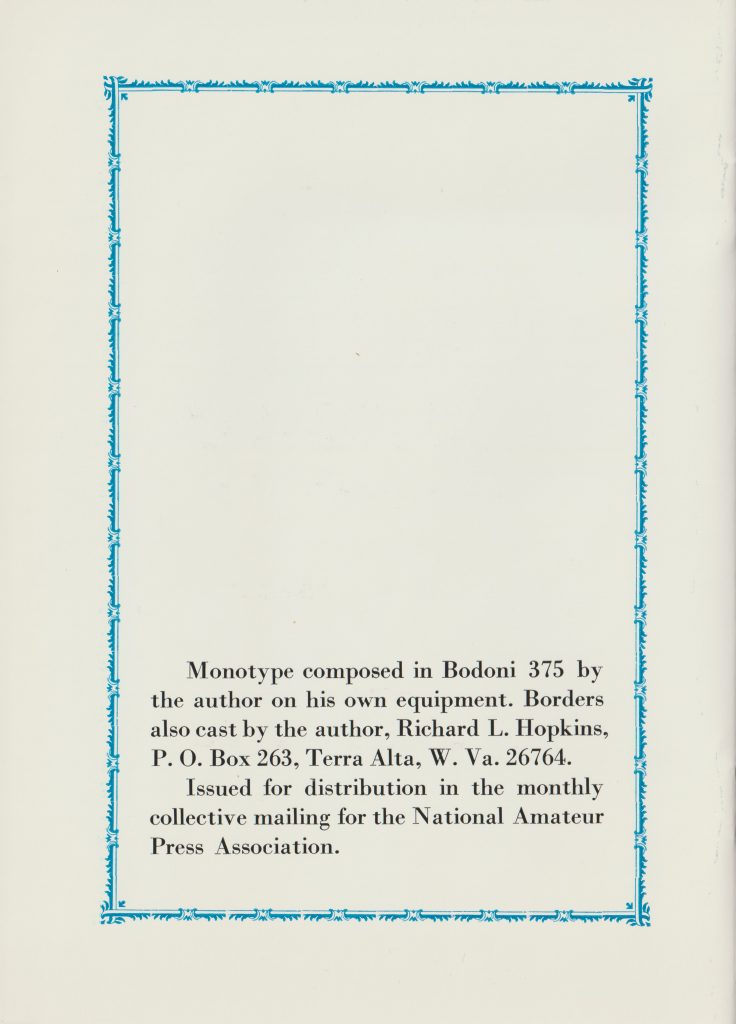 Monotype composed in Bodoni 375 by the author on his own equipment. Borders also cast by the author, Richard L. Hopkins, P. O. Box 263, Terra Alta, W. Va. 26764.

Issued for distribution in the monthly collective mailing for the National Amateur Press Association.